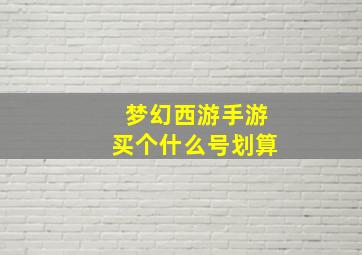 梦幻西游手游
买个什么号划算